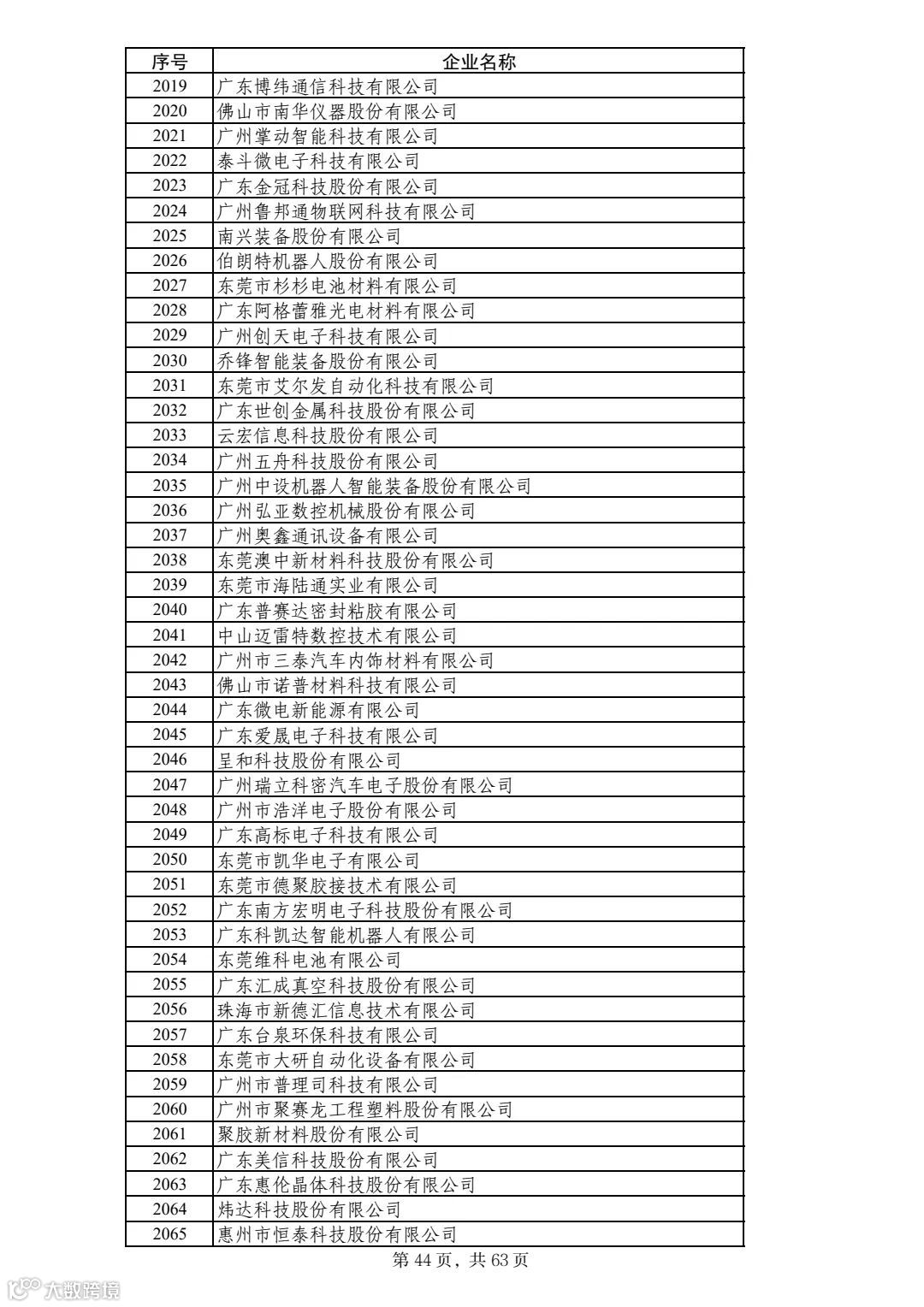 | 序号 | 企业名称 |
|---|---|
| 2019 | 广东博纬通信科技有限公司 |
| 2020 | 佛山市南华仪器股份有限公司 |
| 2021 | 广州掌动智能科技有限公司 |
| 2022 | 泰斗微电子科技有限公司 |
| 2023 | 广东金冠科技股份有限公司 |
| 2024 | 广州鲁邦通物联网科技有限公司 |
| 2025 | 南兴装备股份有限公司 |
| 2026 | 伯朗特机器人股份有限公司 |
| 2027 | 东莞市杉杉电池材料有限公司 |
| 2028 | 广东阿格蕾雅光电材料有限公司 |
| 2029 | 广州创天电子科技有限公司 |
| 2030 | 乔锋智能装备股份有限公司 |
| 2031 | 东莞市艾尔发自动化科技有限公司 |
| 2032 | 广东世创金属科技股份有限公司 |
| 2033 | 云宏信息科技股份有限公司 |
| 2034 | 广州五舟科技股份有限公司 |
| 2035 | 广州中设机器人智能装备股份有限公司 |
| 2036 | 广州弘亚数控机械股份有限公司 |
| 2037 | 广州奥鑫通讯设备有限公司 |
| 2038 | 东莞澳中新材料科技股份有限公司 |
| 2039 | 东莞市海陆通实业有限公司 |
| 2040 | 广东普赛达密封粘胶有限公司 |
| 2041 | 中山迈雷特数控技术有限公司 |
| 2042 | 广州市三泰汽车内饰材料有限公司 |
| 2043 | 佛山市诺普材料科技有限公司 |
| 2044 | 广东微电新能源有限公司 |
| 2045 | 广东爱晟电子科技有限公司 |
| 2046 | 呈和科技股份有限公司 |
| 2047 | 广州瑞立科密汽车电子股份有限公司 |
| 2048 | 广州市浩洋电子股份有限公司 |
| 2049 | 广东高标电子科技有限公司 |
| 2050 | 东莞市凯华电子有限公司 |
| 2051 | 东莞市德聚胶接技术有限公司 |
| 2052 | 广东南方宏明电子科技股份有限公司 |
| 2053 | 广东科凯达智能机器人有限公司 |
| 2054 | 东莞维科电池有限公司 |
| 2055 | 广东汇成真空科技股份有限公司 |
| 2056 | 珠海市新德汇信息技术有限公司 |
| 2057 | 广东台泉环保科技有限公司 |
| 2058 | 东莞市大研自动化设备有限公司 |
| 2059 | 广州市普理司科技有限公司 |
| 2060 | 广州市聚赛龙工程塑料股份有限公司 |
| 2061 | 聚胶新材料股份有限公司 |
| 2062 | 广东美信科技股份有限公司 |
| 2063 | 广东惠伦晶体科技股份有限公司 |
| 2064 | 炜达科技股份有限公司 |
| 2065 | 惠州市恒泰科技股份有限公司 |

第 44 页，共 63 页

大数跨境